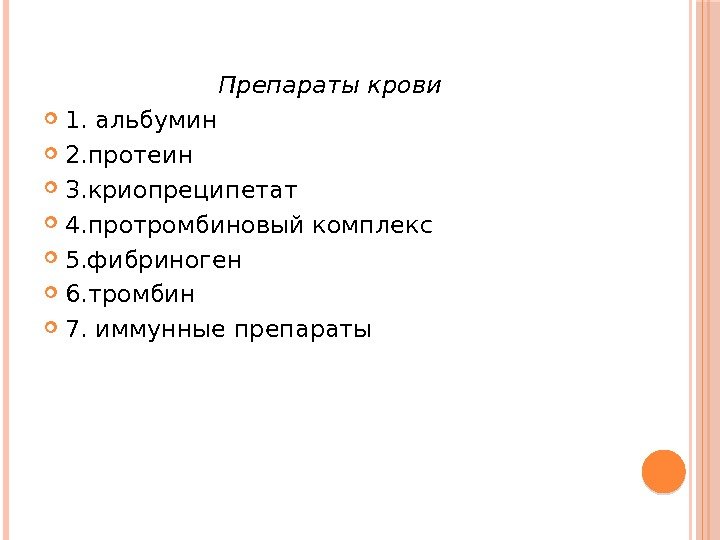 Препараты крови

• 1. альбумин
• 2.протеин
• 3.криопреципетат
• 4.протромбиновый комплекс
• 5.фибриноген
• 6.тромбин
• 7. иммунные препараты